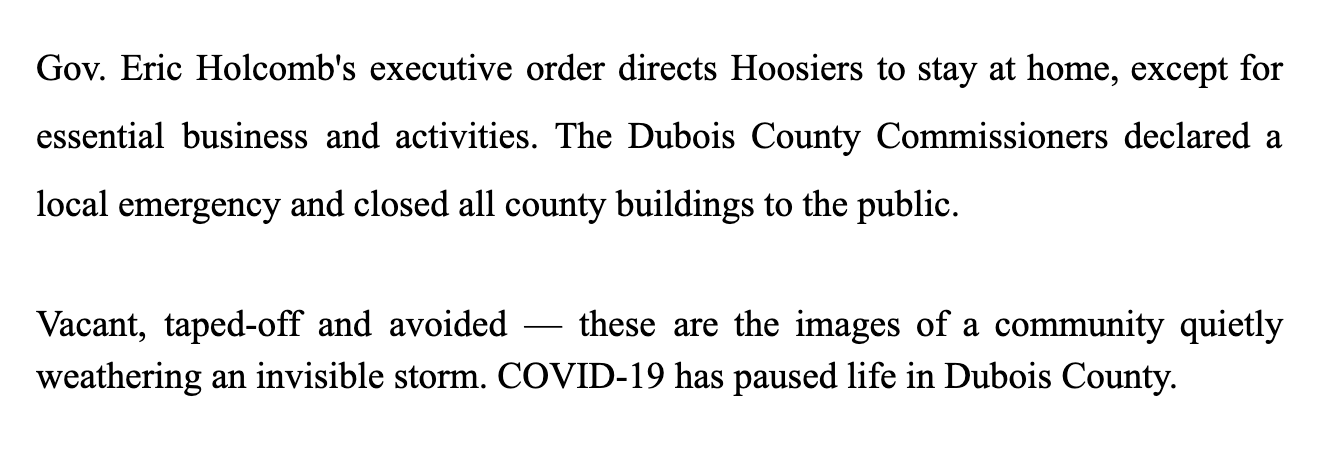 Gov. Eric Holcomb's executive order directs Hoosiers to stay at home, except for essential business and activities. The Dubois County Commissioners declared a local emergency and closed all county buildings to the public.

Vacant, taped-off and avoided — these are the images of a community quietly weathering an invisible storm. COVID-19 has paused life in Dubois County.